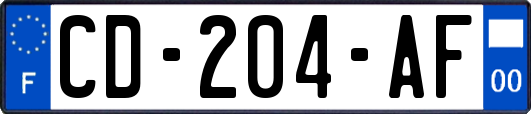 F
CD-204-AF
00